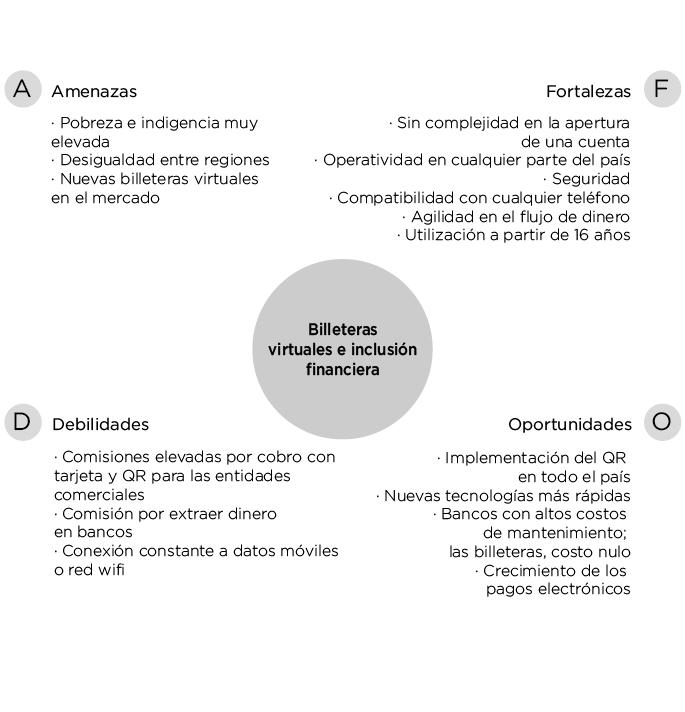 A Amenazas

· Pobreza e indigencia muy elevada
· Desigualdad entre regiones
· Nuevas billeteras virtuales en el mercado

Fortalezas F

· Sin complejidad en la apertura de una cuenta
· Operatividad en cualquier parte del país
· Seguridad
· Compatibilidad con cualquier teléfono
· Agilidad en el flujo de dinero
· Utilización a partir de 16 años

Billeteras virtuales e inclusión financiera

D Debilidades

· Comisiones elevadas por cobro con tarjeta y QR para las entidades comerciales
· Comisión por extraer dinero en bancos
· Conexión constante a datos móviles o red wifi

Oportunidades O

· Implementación del QR en todo el país
· Nuevas tecnologías más rápidas
· Bancos con altos costos de mantenimiento; las billeteras, costo nulo
· Crecimiento de los pagos electrónicos